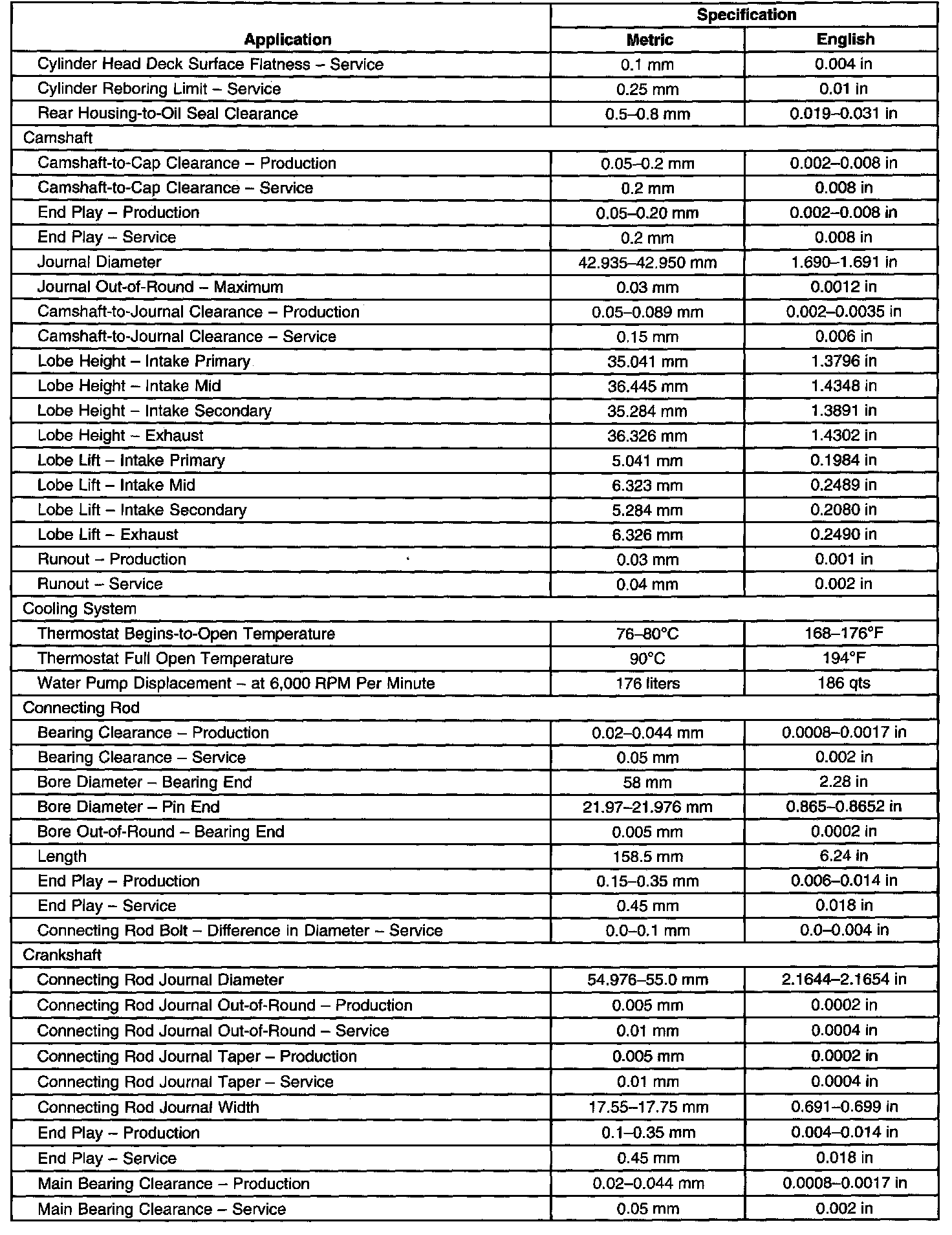 | Application | Specification Metric | Specification English |
|---|---|---|
| Cylinder Head Deck Surface Flatness – Service | 0.1 mm | 0.004 in |
| Cylinder Reboring Limit – Service | 0.25 mm | 0.01 in |
| Rear Housing-to-Oil Seal Clearance | 0.5–0.8 mm | 0.019–0.031 in |
| Camshaft | | |
| Camshaft-to-Cap Clearance – Production | 0.05–0.2 mm | 0.002–0.008 in |
| Camshaft-to-Cap Clearance – Service | 0.2 mm | 0.008 in |
| End Play – Production | 0.05–0.20 mm | 0.002–0.008 in |
| End Play – Service | 0.2 mm | 0.008 in |
| Journal Diameter | 42.935–42.950 mm | 1.690–1.691 in |
| Journal Out-of-Round – Maximum | 0.03 mm | 0.0012 in |
| Camshaft-to-Journal Clearance – Production | 0.05–0.089 mm | 0.002–0.0035 in |
| Camshaft-to-Journal Clearance – Service | 0.15 mm | 0.006 in |
| Lobe Height – Intake Primary | 35.041 mm | 1.3796 in |
| Lobe Height – Intake Mid | 36.445 mm | 1.4348 in |
| Lobe Height – Intake Secondary | 35.284 mm | 1.3891 in |
| Lobe Height – Exhaust | 36.326 mm | 1.4302 in |
| Lobe Lift – Intake Primary | 5.041 mm | 0.1984 in |
| Lobe Lift – Intake Mid | 6.323 mm | 0.2489 in |
| Lobe Lift – Intake Secondary | 5.284 mm | 0.2080 in |
| Lobe Lift – Exhaust | 6.326 mm | 0.2490 in |
| Runout – Production | 0.03 mm | 0.001 in |
| Runout – Service | 0.04 mm | 0.002 in |
| Cooling System | | |
| Thermostat Begins-to-Open Temperature | 76–80°C | 168–176°F |
| Thermostat Full Open Temperature | 90°C | 194°F |
| Water Pump Displacement – at 6,000 RPM Per Minute | 176 liters | 186 qts |
| Connecting Rod | | |
| Bearing Clearance – Production | 0.02–0.044 mm | 0.0008–0.0017 in |
| Bearing Clearance – Service | 0.05 mm | 0.002 in |
| Bore Diameter – Bearing End | 58 mm | 2.28 in |
| Bore Diameter – Pin End | 21.97–21.976 mm | 0.865–0.8652 in |
| Bore Out-of-Round – Bearing End | 0.005 mm | 0.0002 in |
| Length | 158.5 mm | 6.24 in |
| End Play – Production | 0.15–0.35 mm | 0.006–0.014 in |
| End Play – Service | 0.45 mm | 0.018 in |
| Connecting Rod Bolt – Difference in Diameter – Service | 0.0–0.1 mm | 0.0–0.004 in |
| Crankshaft | | |
| Connecting Rod Journal Diameter | 54.976–55.0 mm | 2.1644–2.1654 in |
| Connecting Rod Journal Out-of-Round – Production | 0.005 mm | 0.0002 in |
| Connecting Rod Journal Out-of-Round – Service | 0.01 mm | 0.0004 in |
| Connecting Rod Journal Taper – Production | 0.005 mm | 0.0002 in |
| Connecting Rod Journal Taper – Service | 0.01 mm | 0.0004 in |
| Connecting Rod Journal Width | 17.55–17.75 mm | 0.691–0.699 in |
| End Play – Production | 0.1–0.35 mm | 0.004–0.014 in |
| End Play – Service | 0.45 mm | 0.018 in |
| Main Bearing Clearance – Production | 0.02–0.044 mm | 0.0008–0.0017 in |
| Main Bearing Clearance – Service | 0.05 mm | 0.002 in |